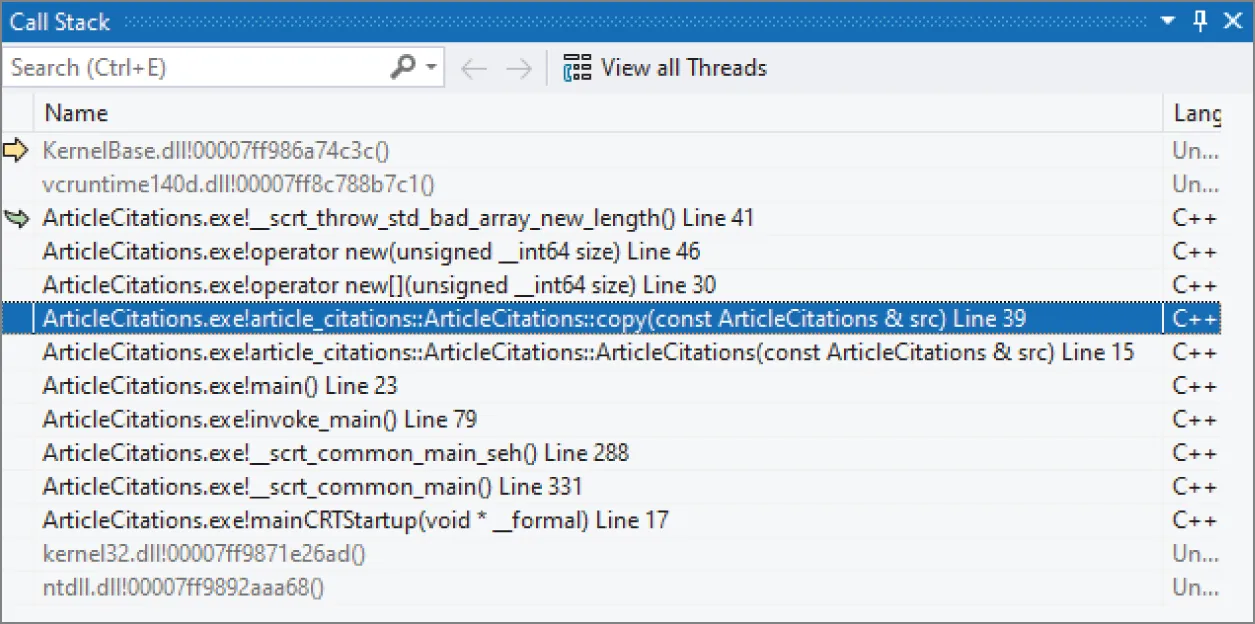 Call Stack

Search (Ctrl+E)

View all Threads

| Name | Lang |
|---|---|
| KernelBase.dll!00007ff986a74c3c() | Un... |
| vcruntime140d.dll!00007ff8c788b7c1() | Un... |
| ArticleCitations.exe!__scrt_throw_std_bad_array_new_length() Line 41 | C++ |
| ArticleCitations.exe!operator new(unsigned __int64 size) Line 46 | C++ |
| ArticleCitations.exe!operator new[](unsigned __int64 size) Line 30 | C++ |
| ArticleCitations.exe!article_citations::ArticleCitations::copy(const ArticleCitations & src) Line 39 | C++ |
| ArticleCitations.exe!article_citations::ArticleCitations::ArticleCitations(const ArticleCitations & src) Line 15 | C++ |
| ArticleCitations.exe!main() Line 23 | C++ |
| ArticleCitations.exe!invoke_main() Line 79 | C++ |
| ArticleCitations.exe!__scrt_common_main_seh() Line 288 | C++ |
| ArticleCitations.exe!__scrt_common_main() Line 331 | C++ |
| ArticleCitations.exe!mainCRTStartup(void * __formal) Line 17 | C++ |
| kernel32.dll!00007ff9871e26ad() | Un... |
| ntdll.dll!00007ff9892aaa68() | Un... |